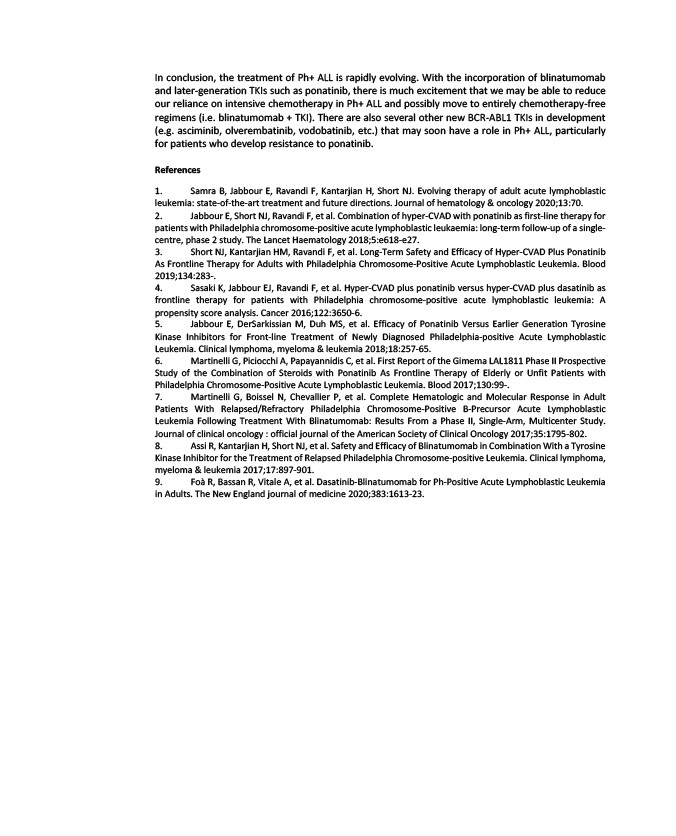 In conclusion, the treatment of Ph+ ALL is rapidly evolving. With the incorporation of blinatumomab and later-generation TKIs such as ponatinib, there is much excitement that we may be able to reduce our reliance on intensive chemotherapy in Ph+ ALL and possibly move to entirely chemotherapy-free regimens (i.e. blinatumomab + TKI). There are also several other new BCR-ABL1 TKIs in development (e.g. asciminib, olverembatinib, vodobatinib, etc.) that may soon have a role in Ph+ ALL, particularly for patients who develop resistance to ponatinib.

References

1. Samra B, Jabbour E, Ravandi F, Kantarjian H, Short NJ. Evolving therapy of adult acute lymphoblastic leukemia: state-of-the-art treatment and future directions. Journal of hematology & oncology 2020;13:70.
2. Jabbour E, Short NJ, Ravandi F, et al. Combination of hyper-CVAD with ponatinib as first-line therapy for patients with Philadelphia chromosome-positive acute lymphoblastic leukaemia: long-term follow-up of a single-centre, phase 2 study. The Lancet Haematology 2018;5:e618-e27.
3. Short NJ, Kantarjian HM, Ravandi F, et al. Long-Term Safety and Efficacy of Hyper-CVAD Plus Ponatinib As Frontline Therapy for Adults with Philadelphia Chromosome-Positive Acute Lymphoblastic Leukemia. Blood 2019;134:283-.
4. Sasaki K, Jabbour EJ, Ravandi F, et al. Hyper-CVAD plus ponatinib versus hyper-CVAD plus dasatinib as frontline therapy for patients with Philadelphia chromosome-positive acute lymphoblastic leukemia: A propensity score analysis. Cancer 2016;122:3650-6.
5. Jabbour E, DerSarkissian M, Duh MS, et al. Efficacy of Ponatinib Versus Earlier Generation Tyrosine Kinase Inhibitors for Front-line Treatment of Newly Diagnosed Philadelphia-positive Acute Lymphoblastic Leukemia. Clinical lymphoma, myeloma & leukemia 2018;18:257-65.
6. Martinelli G, Piciocchi A, Papayannidis C, et al. First Report of the Gimema LAL1811 Phase II Prospective Study of the Combination of Steroids with Ponatinib As Frontline Therapy of Elderly or Unfit Patients with Philadelphia Chromosome-Positive Acute Lymphoblastic Leukemia. Blood 2017;130:99-.
7. Martinelli G, Boissel N, Chevallier P, et al. Complete Hematologic and Molecular Response in Adult Patients With Relapsed/Refractory Philadelphia Chromosome-Positive B-Precursor Acute Lymphoblastic Leukemia Following Treatment With Blinatumomab: Results From a Phase II, Single-Arm, Multicenter Study. Journal of clinical oncology : official journal of the American Society of Clinical Oncology 2017;35:1795-802.
8. Assi R, Kantarjian H, Short NJ, et al. Safety and Efficacy of Blinatumomab in Combination With a Tyrosine Kinase Inhibitor for the Treatment of Relapsed Philadelphia Chromosome-positive Leukemia. Clinical lymphoma, myeloma & leukemia 2017;17:897-901.
9. Foà R, Bassan R, Vitale A, et al. Dasatinib-Blinatumomab for Ph-Positive Acute Lymphoblastic Leukemia in Adults. The New England journal of medicine 2020;383:1613-23.